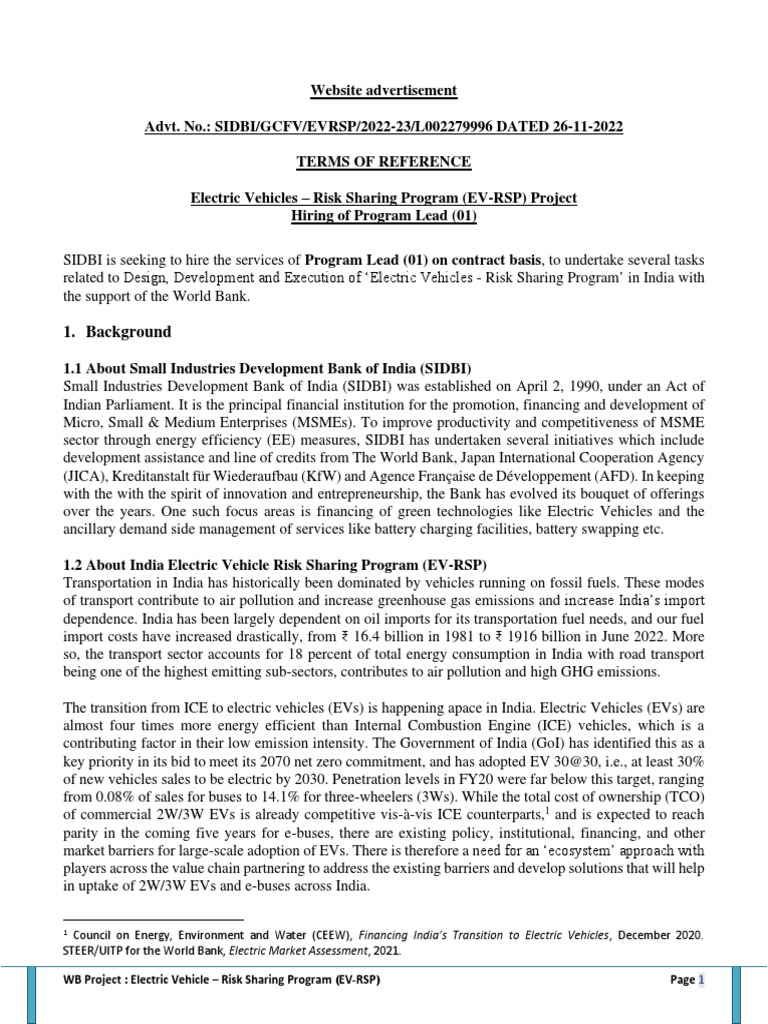 Website advertisement

Advt. No.: SIDBI/GCFV/EVRSP/2022-23/L002279996 DATED 26-11-2022

TERMS OF REFERENCE

Electric Vehicles – Risk Sharing Program (EV-RSP) Project
Hiring of Program Lead (01)

SIDBI is seeking to hire the services of Program Lead (01) on contract basis, to undertake several tasks related to Design, Development and Execution of 'Electric Vehicles - Risk Sharing Program' in India with the support of the World Bank.

1. Background

1.1 About Small Industries Development Bank of India (SIDBI)
Small Industries Development Bank of India (SIDBI) was established on April 2, 1990, under an Act of Indian Parliament. It is the principal financial institution for the promotion, financing and development of Micro, Small & Medium Enterprises (MSMEs). To improve productivity and competitiveness of MSME sector through energy efficiency (EE) measures, SIDBI has undertaken several initiatives which include development assistance and line of credits from The World Bank, Japan International Cooperation Agency (JICA), Kreditanstalt für Wiederaufbau (KfW) and Agence Française de Développement (AFD). In keeping with the with the spirit of innovation and entrepreneurship, the Bank has evolved its bouquet of offerings over the years. One such focus areas is financing of green technologies like Electric Vehicles and the ancillary demand side management of services like battery charging facilities, battery swapping etc.

1.2 About India Electric Vehicle Risk Sharing Program (EV-RSP)
Transportation in India has historically been dominated by vehicles running on fossil fuels. These modes of transport contribute to air pollution and increase greenhouse gas emissions and increase India's import dependence. India has been largely dependent on oil imports for its transportation fuel needs, and our fuel import costs have increased drastically, from ₹ 16.4 billion in 1981 to ₹ 1916 billion in June 2022. More so, the transport sector accounts for 18 percent of total energy consumption in India with road transport being one of the highest emitting sub-sectors, contributes to air pollution and high GHG emissions.

The transition from ICE to electric vehicles (EVs) is happening apace in India. Electric Vehicles (EVs) are almost four times more energy efficient than Internal Combustion Engine (ICE) vehicles, which is a contributing factor in their low emission intensity. The Government of India (GoI) has identified this as a key priority in its bid to meet its 2070 net zero commitment, and has adopted EV 30@30, i.e., at least 30% of new vehicles sales to be electric by 2030. Penetration levels in FY20 were far below this target, ranging from 0.08% of sales for buses to 14.1% for three-wheelers (3Ws). While the total cost of ownership (TCO) of commercial 2W/3W EVs is already competitive vis-à-vis ICE counterparts,$^1$ and is expected to reach parity in the coming five years for e-buses, there are existing policy, institutional, financing, and other market barriers for large-scale adoption of EVs. There is therefore a need for an 'ecosystem' approach with players across the value chain partnering to address the existing barriers and develop solutions that will help in uptake of 2W/3W EVs and e-buses across India.

$^1$ Council on Energy, Environment and Water (CEEW), Financing India's Transition to Electric Vehicles, December 2020. STEER/UITP for the World Bank, Electric Market Assessment, 2021.

WB Project : Electric Vehicle – Risk Sharing Program (EV-RSP) Page 1